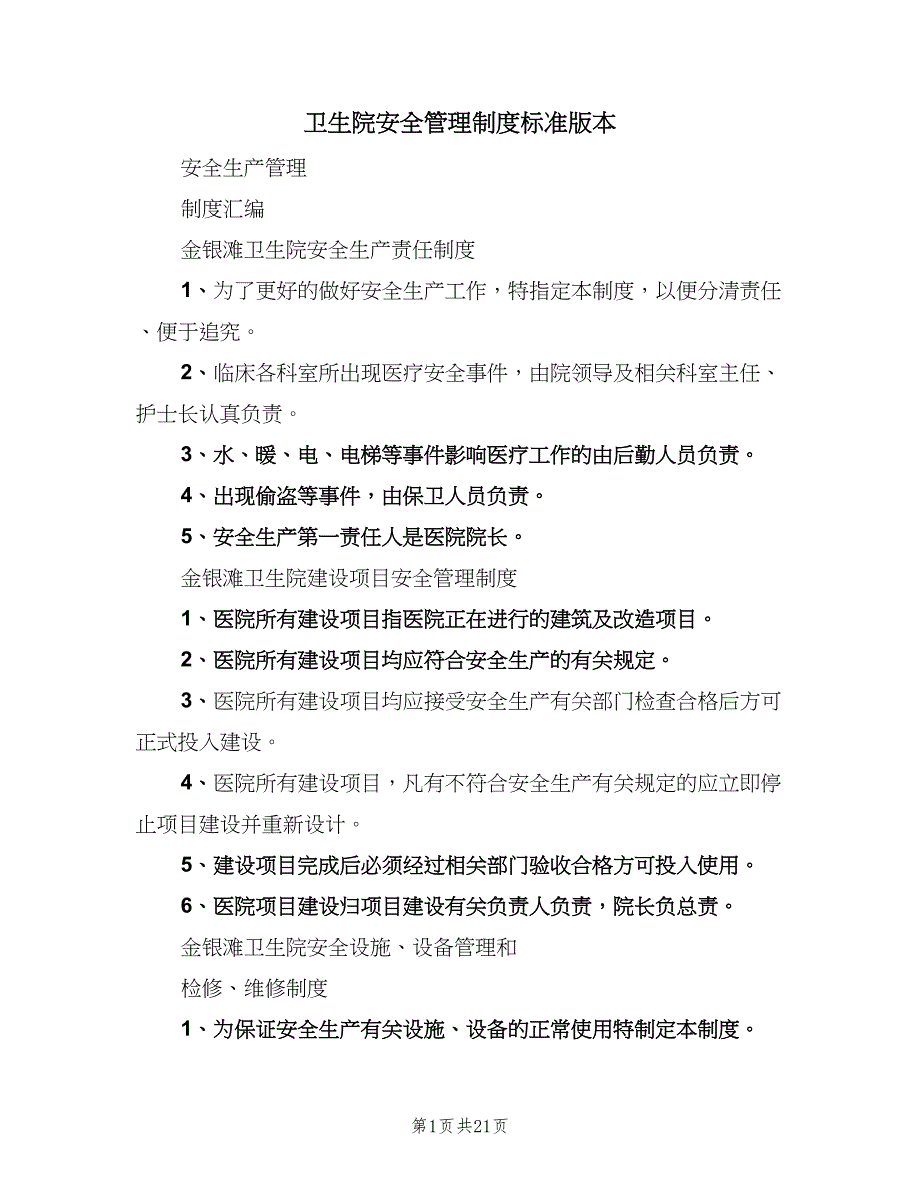 卫生院安全管理制度标准版本

安全生产管理

制度汇编

金银滩卫生院安全生产责任制度

1、为了更好的做好安全生产工作，特指定本制度，以便分清责任、便于追究。

2、临床各科室所出现医疗安全事件，由院领导及相关科室主任、护士长认真负责。

3、水、暖、电、电梯等事件影响医疗工作的由后勤人员负责。

4、出现偷盗等事件，由保卫人员负责。

5、安全生产第一责任人是医院院长。

金银滩卫生院建设项目安全管理制度

1、医院所有建设项目指医院正在进行的建筑及改造项目。

2、医院所有建设项目均应符合安全生产的有关规定。

3、医院所有建设项目均应接受安全生产有关部门检查合格后方可正式投入建设。

4、医院所有建设项目，凡有不符合安全生产有关规定的应立即停止项目建设并重新设计。

5、建设项目完成后必须经过相关部门验收合格方可投入使用。

6、医院项目建设归项目建设有关负责人负责，院长负总责。

金银滩卫生院安全设施、设备管理和

检修、维修制度

1、为保证安全生产有关设施、设备的正常使用特制定本制度。

第1页 共21页